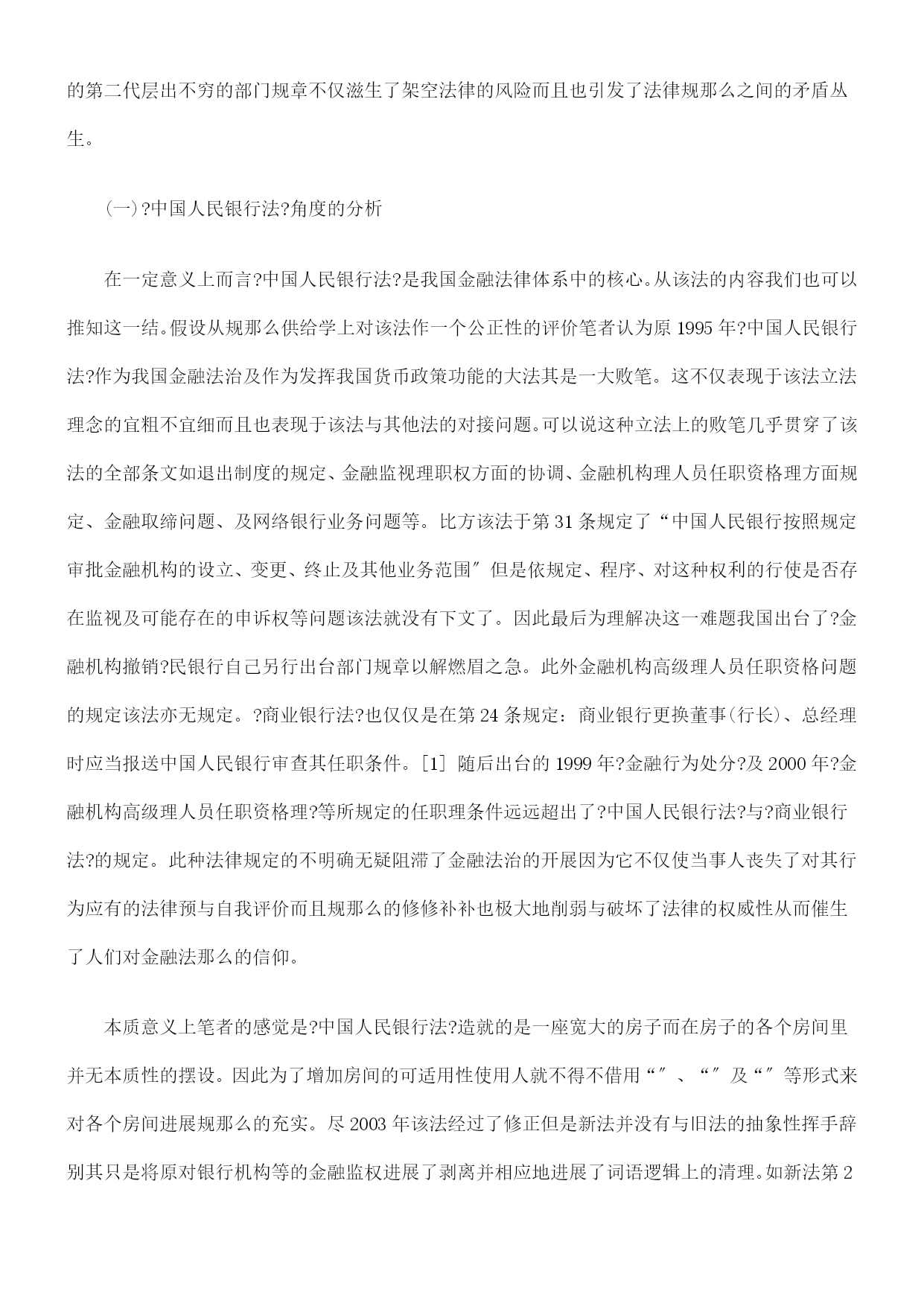 的第二代层出不穷的部门规章不仅滋生了架空法律的风险而且也引发了法律规那么之间的矛盾丛生。

(一)?中国人民银行法?角度的分析

在一定意义上而言?中国人民银行法?是我国金融法律体系中的核心。从该法的内容我们也可以推知这一结。假设从规那么供给学上对该法作一个公正性的评价笔者认为原 1995 年?中国人民银行法?作为我国金融法治及作为发挥我国货币政策功能的大法其是一大败笔。这不仅表现于该法立法理念的宜粗不宜细而且也表现于该法与其他法的对接问题。可以说这种立法上的败笔几乎贯穿了该法的全部条文如退出制度的规定、金融监视理职权方面的协调、金融机构理人员任职资格理方面规定、金融取缔问题、及网络银行业务问题等。比方该法于第 31 条规定了“中国人民银行按照规定审批金融机构的设立、变更、终止及其他业务范围″但是依规定、程序、对这种权利的行使是否存在监视及可能存在的申诉权等问题该法就没有下文了。因此最后为理解决这一难题我国出台了?金融机构撤销?民银行自己另行出台部门规章以解燃眉之急。此外金融机构高级理人员任职资格问题的规定该法亦无规定。?商业银行法?也仅仅是在第 24 条规定：商业银行更换董事(行长)、总经理时应当报送中国人民银行审查其任职条件。[1] 随后出台的 1999 年?金融行为处分?及 2000 年?金融机构高级理人员任职资格理?等所规定的任职理条件远远超出了?中国人民银行法?与?商业银行法?的规定。此种法律规定的不明确无疑阻滞了金融法治的开展因为它不仅使当事人丧失了对其行为应有的法律预与自我评价而且规那么的修修补补也极大地削弱与破坏了法律的权威性从而催生了人们对金融法那么的信仰。

本质意义上笔者的感觉是?中国人民银行法?造就的是一座宽大的房子而在房子的各个房间里并无本质性的摆设。因此为了增加房间的可适用性使用人就不得不借用“″、“″及“″等形式来对各个房间进展规那么的充实。尽 2003 年该法经过了修正但是新法并没有与旧法的抽象性挥手辞别其只是将原对银行机构等的金融监权进展了剥离并相应地进展了词语逻辑上的清理。如新法第 2